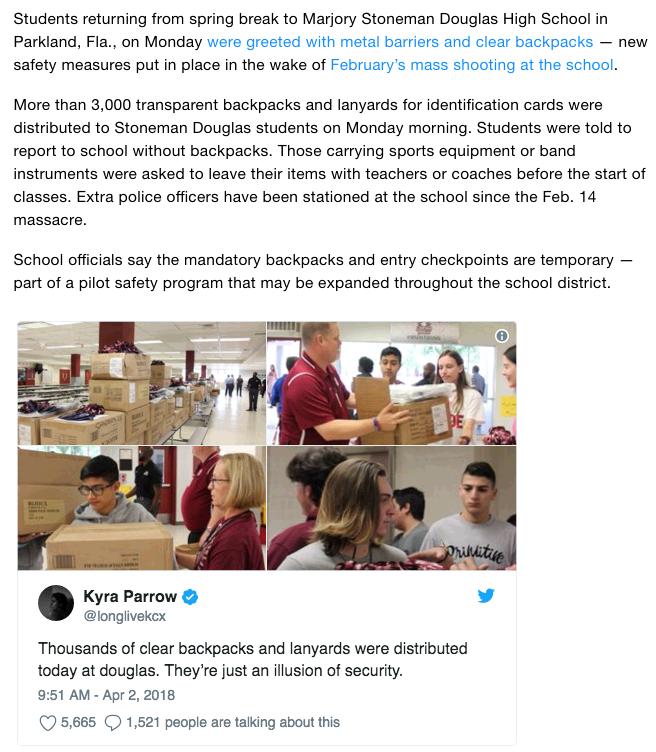 Students returning from spring break to Marjory Stoneman Douglas High School in Parkland, Fla., on Monday were greeted with metal barriers and clear backpacks — new safety measures put in place in the wake of February's mass shooting at the school.

More than 3,000 transparent backpacks and lanyards for identification cards were distributed to Stoneman Douglas students on Monday morning. Students were told to report to school without backpacks. Those carrying sports equipment or band instruments were asked to leave their items with teachers or coaches before the start of classes. Extra police officers have been stationed at the school since the Feb. 14 massacre.

School officials say the mandatory backpacks and entry checkpoints are temporary — part of a pilot safety program that may be expanded throughout the school district.

Primitive

Kyra Parrow
@longlivekcx

Thousands of clear backpacks and lanyards were distributed today at douglas. They're just an illusion of security.

9:51 AM - Apr 2, 2018

5,665 1,521 people are talking about this